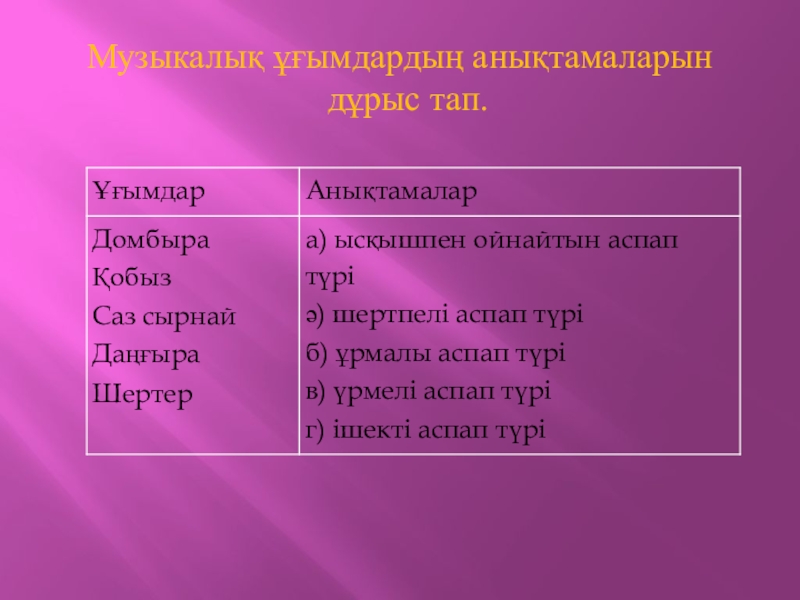 Музыкалық ұғымдардың анықтамаларын дұрыс тап.

| Ұғымдар | Анықтамалар |
|---|---|
| Домбыра Қобыз Саз сырнай Даңғыра Шертер | а) ысқышпен ойнайтын аспап түрі ә) шертпелі аспап түрі б) ұрмалы аспап түрі в) үрмелі аспап түрі г) ішекті аспап түрі |